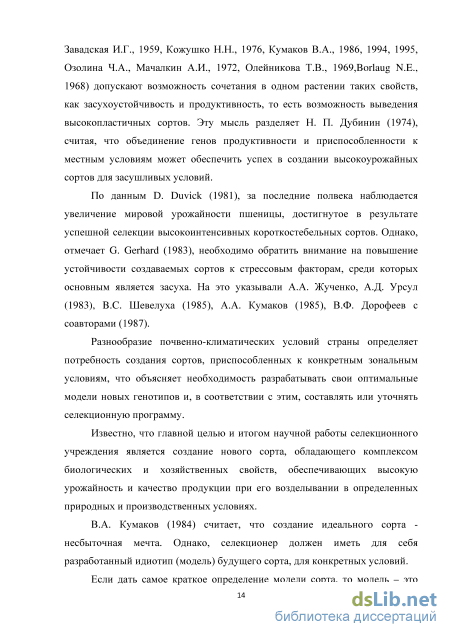 Завадская И.Г., 1959, Кожушко Н.Н., 1976, Кумаков В.А., 1986, 1994, 1995, Озолина Ч.А., Мачалкин А.И., 1972, Олейникова Т.В., 1969,Borlaug N.E., 1968) допускают возможность сочетания в одном растении таких свойств, как засухоустойчивость и продуктивность, то есть возможность выведения высокопластичных сортов. Эту мысль разделяет Н. П. Дубинин (1974), считая, что объединение генов продуктивности и приспособленности к местным условиям может обеспечить успех в создании высокоурожайных сортов для засушливых условий.

По данным D. Duvick (1981), за последние полвека наблюдается увеличение мировой урожайности пшеницы, достигнутое в результате успешной селекции высокоинтенсивных короткостебельных сортов. Однако, отмечает G. Gerhard (1983), необходимо обратить внимание на повышение устойчивости создаваемых сортов к стрессовым факторам, среди которых основным является засуха. На это указывали А.А. Жученко, А.Д. Урсул (1983), В.С. Шевелуха (1985), А.А. Кумаков (1985), В.Ф. Дорофеев с соавторами (1987).

Разнообразие почвенно-климатических условий страны определяет потребность создания сортов, приспособленных к конкретным зональным условиям, что объясняет необходимость разрабатывать свои оптимальные модели новых генотипов и, в соответствии с этим, составлять или уточнять селекционную программу.

Известно, что главной целью и итогом научной работы селекционного учреждения является создание нового сорта, обладающего комплексом биологических и хозяйственных свойств, обеспечивающих высокую урожайность и качество продукции при его возделывании в определенных природных и производственных условиях.

В.А. Кумаков (1984) считает, что создание идеального сорта - несбыточная мечта. Однако, селекционер должен иметь для себя разработанный идиотип (модель) будущего сорта, для конкретных условий.

Если дать самое краткое определение модели сорта, то модель – это

14

dsLib.net
библиотека диссертаций